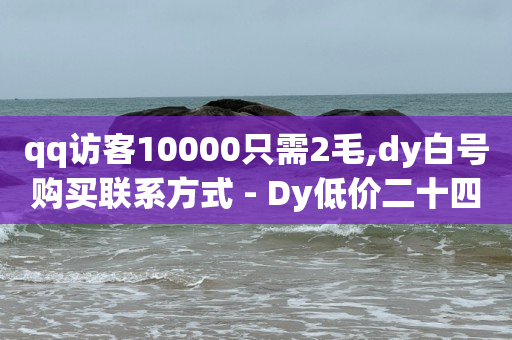 qq访客10000只需2毛,dy白号购买联系方式 - Dy低价二十四